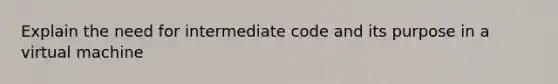 Explain the need for intermediate code and its purpose in a virtual machine